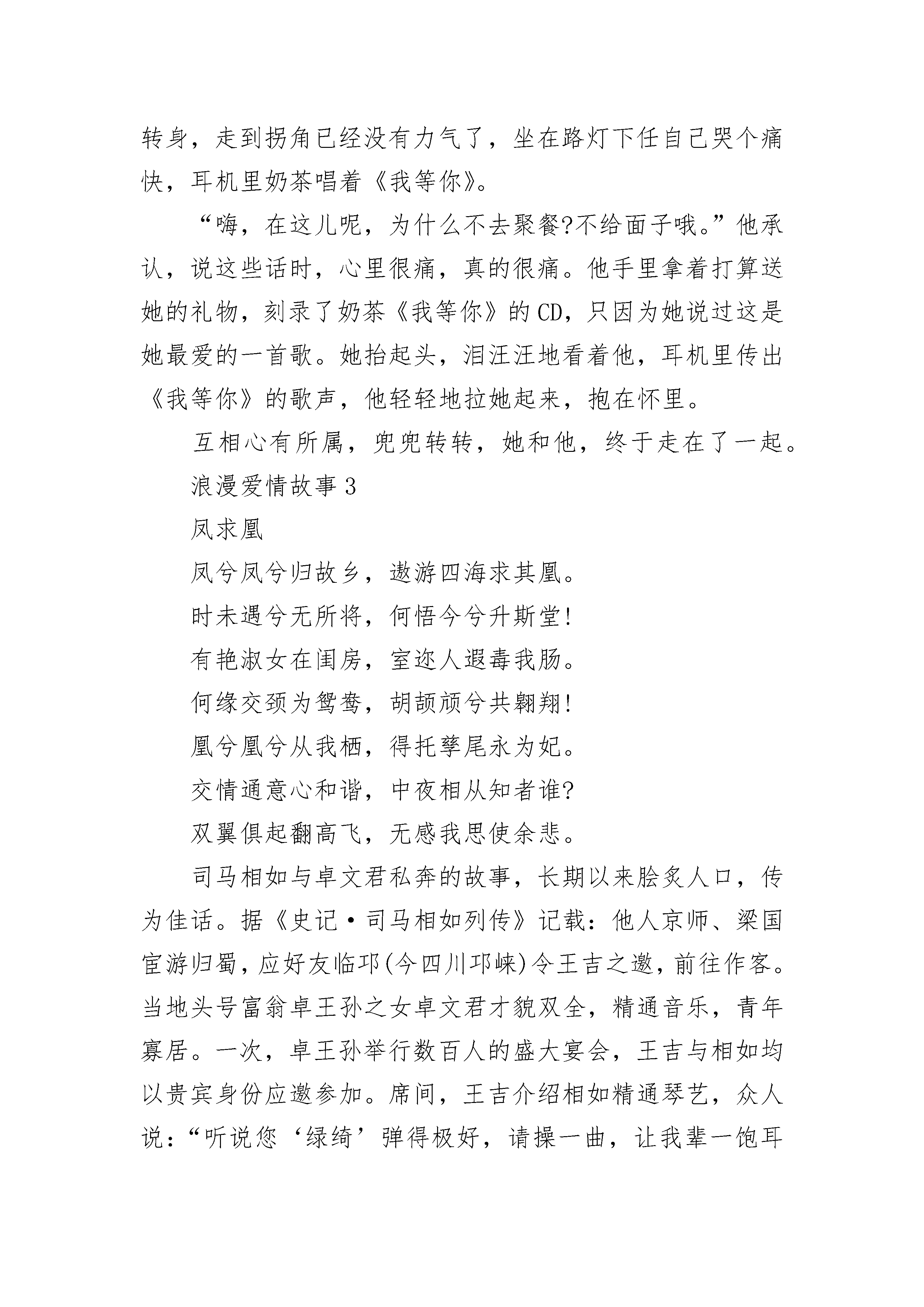 转身，走到拐角已经没有力气了，坐在路灯下任自己哭个痛快，耳机里奶茶唱着《我等你》。

“嗨，在这儿呢，为什么不去聚餐?不给面子哦。”他承认，说这些话时，心里很痛，真的很痛。他手里拿着打算送她的礼物，刻录了奶茶《我等你》的CD，只因为她说过这是她最爱的一首歌。她抬起头，泪汪汪地看着他，耳机里传出《我等你》的歌声，他轻轻地拉她起来，抱在怀里。

互相心有所属，兜兜转转，她和他，终于走在了一起。

浪漫爱情故事3

凤求凰

凤兮凤兮归故乡，遨游四海求其凰。

时未遇兮无所将，何悟今兮升斯堂!

有艳淑女在闺房，室迩人遐毒我肠。

何缘交颈为鸳鸯，胡颉颃兮共翱翔!

凰兮凰兮从我栖，得托孳尾永为妃。

交情通意心和谐，中夜相从知者谁?

双翼俱起翻高飞，无感我思使余悲。

司马相如与卓文君私奔的故事，长期以来脍炙人口，传为佳话。据《史记·司马相如列传》记载：他人京师、梁国宦游归蜀，应好友临邛(今四川邛崃)令王吉之邀，前往作客。当地头号富翁卓王孙之女卓文君才貌双全，精通音乐，青年寡居。一次，卓王孙举行数百人的盛大宴会，王吉与相如均以贵宾身份应邀参加。席间，王吉介绍相如精通琴艺，众人说：“听说您‘绿绮’弹得极好，请操一曲，让我辈一饱耳